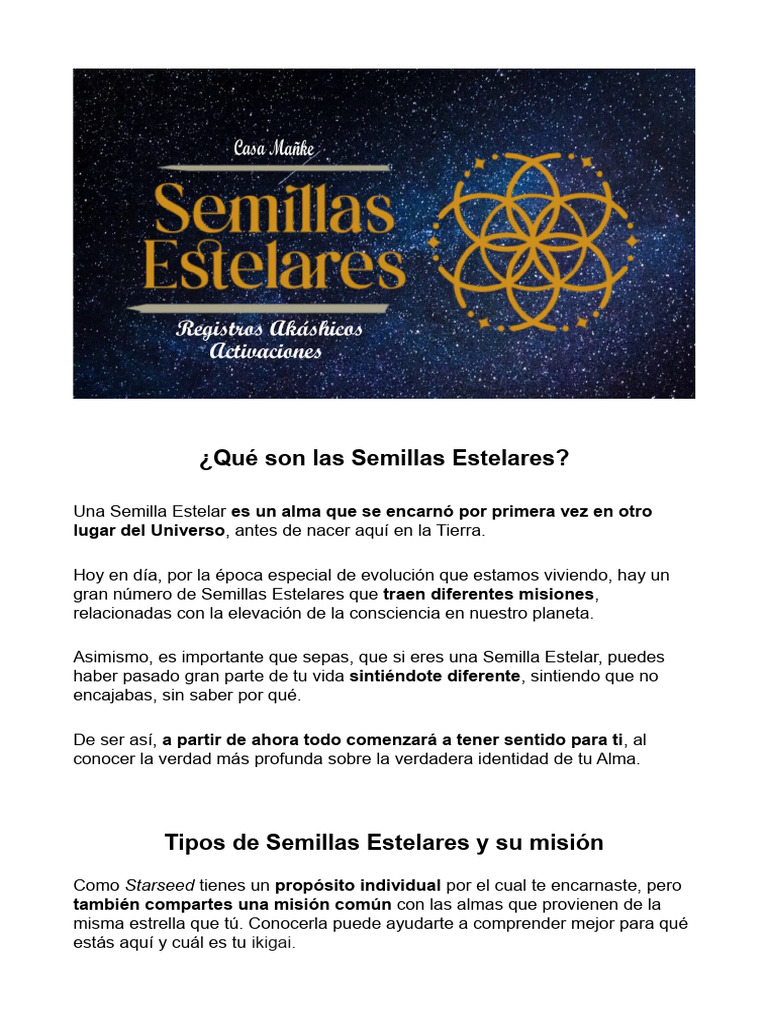 Casa Mañke

Semillas Estelares

Registros Akáshicos
Activaciones

¿Qué son las Semillas Estelares?

Una Semilla Estelar es un alma que se encarnó por primera vez en otro lugar del Universo, antes de nacer aquí en la Tierra.

Hoy en día, por la época especial de evolución que estamos viviendo, hay un gran número de Semillas Estelares que traen diferentes misiones, relacionadas con la elevación de la consciencia en nuestro planeta.

Asimismo, es importante que sepas, que si eres una Semilla Estelar, puedes haber pasado gran parte de tu vida sintiéndote diferente, sintiendo que no encajabas, sin saber por qué.

De ser así, a partir de ahora todo comenzará a tener sentido para ti, al conocer la verdad más profunda sobre la verdadera identidad de tu Alma.

Tipos de Semillas Estelares y su misión

Como Starseed tienes un propósito individual por el cual te encarnaste, pero también compartes una misión común con las almas que provienen de la misma estrella que tú. Conocerla puede ayudarte a comprender mejor para qué estás aquí y cuál es tu ikigai.